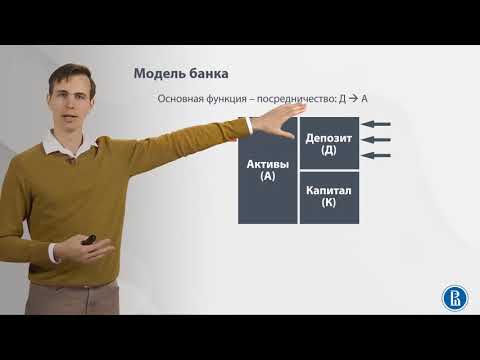 Модель банка

Основная функция – посредничество: Д → А

Активы (А)

Депозит (Д)

Капитал (К)